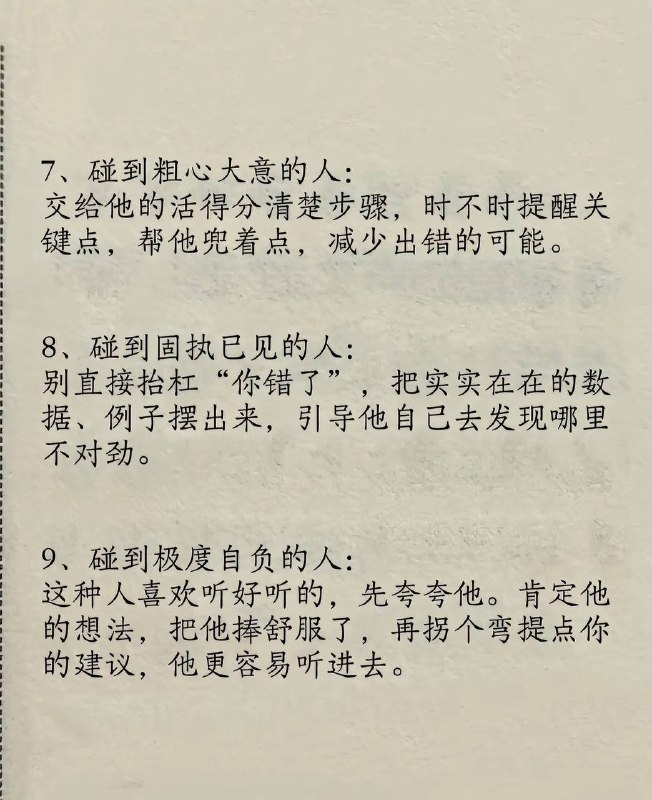 7、碰到粗心大意的人：
交给他的活得分清楚步骤，时不时提醒关键点，帮他兜着点，减少出错的可能。

8、碰到固执已见的人：
别直接抬杠“你错了”，把实实在在的数据、例子摆出来，引导他自己去发现哪里不对劲。

9、碰到极度自负的人：
这种人喜欢听好听的，先夸夸他。肯定他的想法，把他捧舒服了，再拐个弯提点你的建议，他更容易听进去。